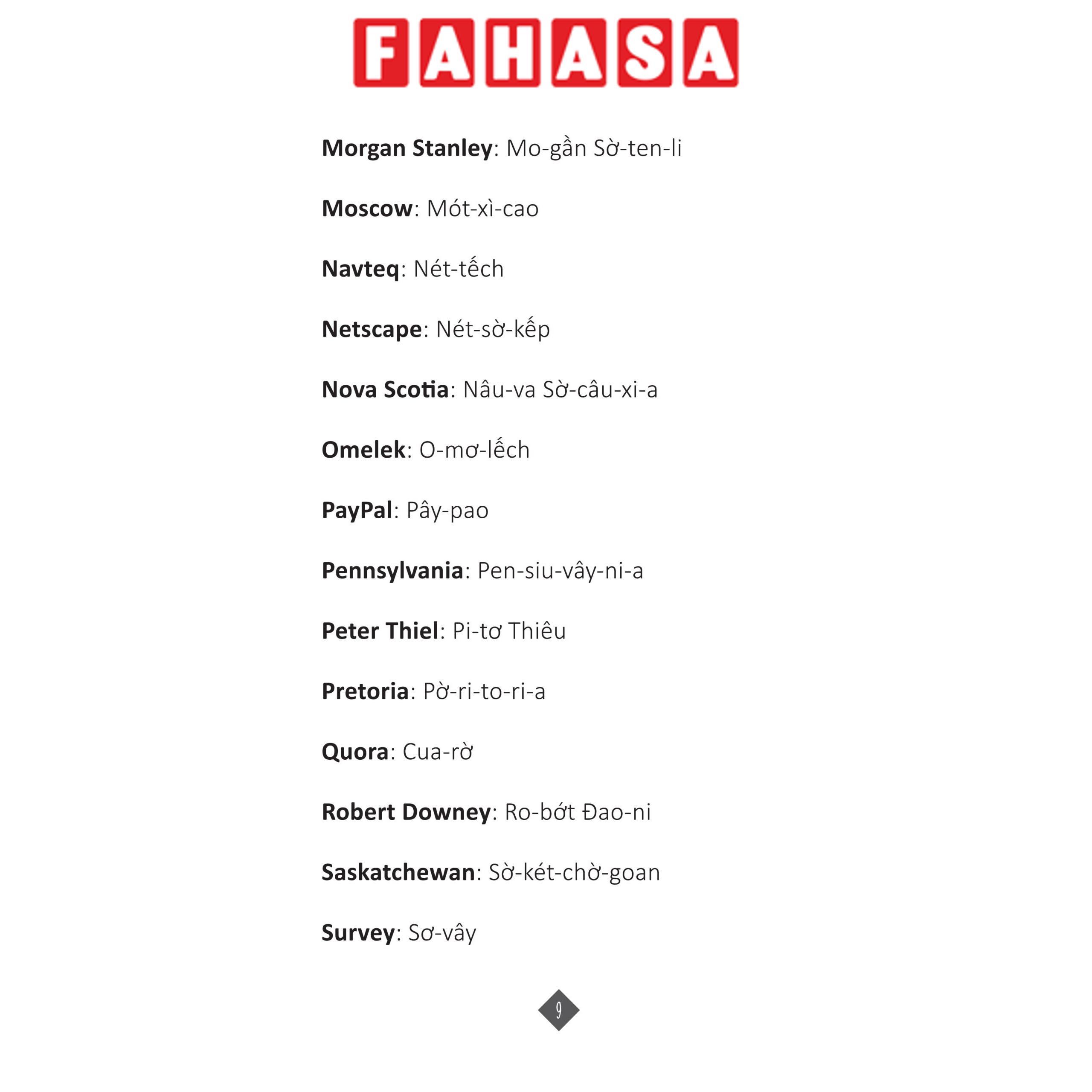 FAHASA

Morgan Stanley: Mo-gần Sờ-ten-li

Moscow: Mót-xì-cao

Navteq: Nét-tếch

Netscape: Nét-sờ-kếp

Nova Scotia: Nâu-va Sờ-câu-xi-a

Omelek: O-mơ-lếch

PayPal: Pây-pao

Pennsylvania: Pen-siu-vây-ni-a

Peter Thiel: Pi-tơ Thiêu

Pretoria: Pờ-ri-to-ri-a

Quora: Cua-rờ

Robert Downey: Ro-bớt Đao-ni

Saskatchewan: Sờ-két-chờ-goan

Survey: Sơ-vây

9